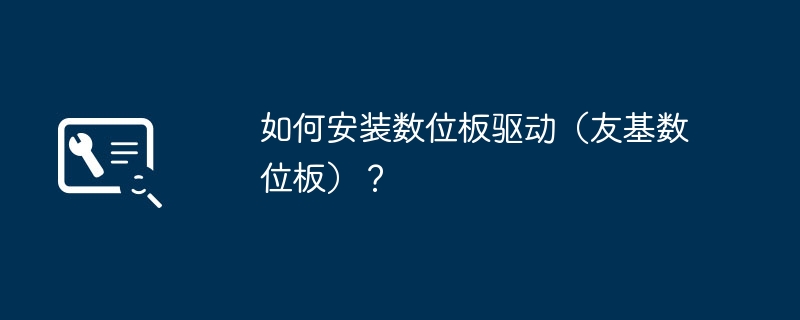 如何安装数位板驱动（友基数位板）？